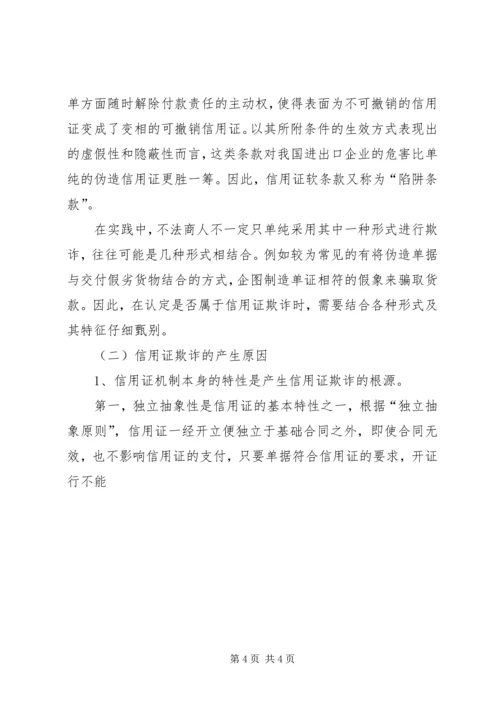 单方面随时解除付款责任的主动权，使得表面为不可撤销的信用证变成了变相的可撤销信用证。以其所附条件的生效方式表现出的虚假性和隐蔽性而言，这类条款对我国进出口企业的危害比单纯的伪造信用证更胜一筹。因此，信用证软条款又称为“陷阱条款”。

在实践中，不法商人不一定只单纯采用其中一种形式进行欺诈，往往可能是几种形式相结合。例如较为常见的有将伪造单据与交付假劣货物结合的方式，企图制造单证相符的假象来骗取货款。因此，在认定是否属于信用证欺诈时，需要结合各种形式及其特征仔细甄别。

（二）信用证欺诈的产生原因

1、信用证机制本身的特性是产生信用证欺诈的根源。

第一，独立抽象性是信用证的基本特性之一，根据“独立抽象原则”，信用证一经开立便独立于基础合同之外，即使合同无效，也不影响信用证的支付，只要单据符合信用证的要求，开证行不能

第 4 页 共 4 页